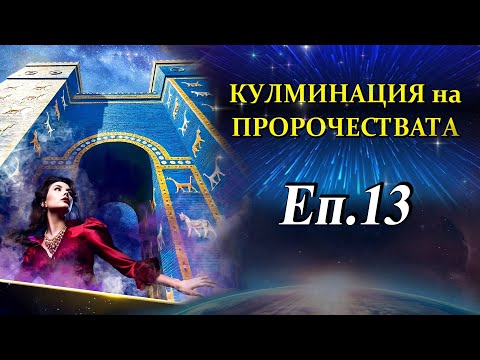 КУЛМИНАЦИЯ на ПРОРОЧЕСТВАТА

Еп.13